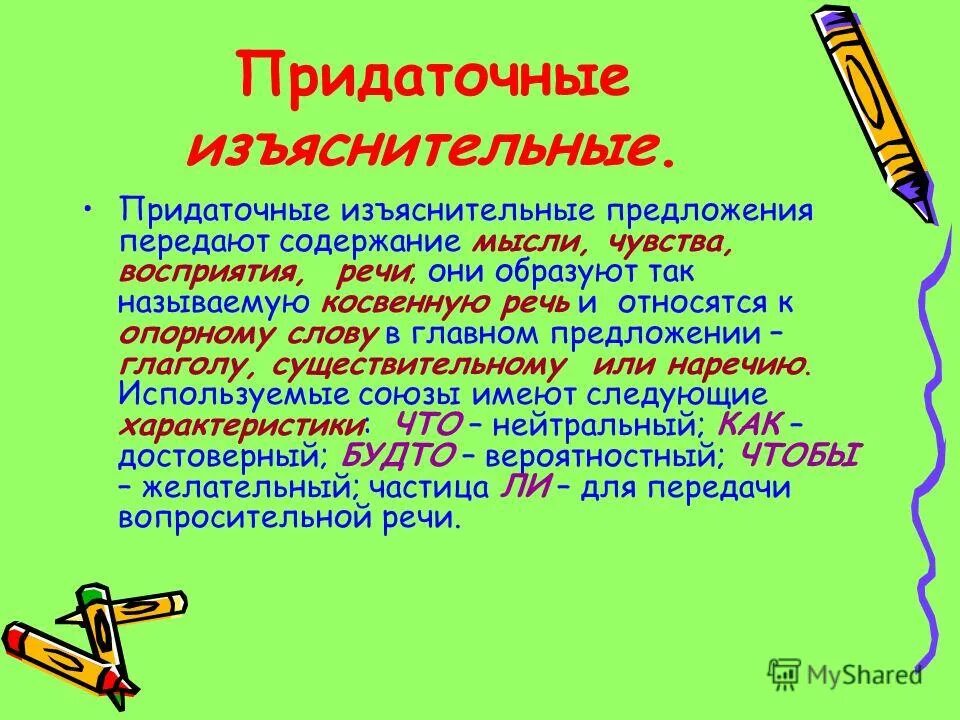 Придаточные изъяснительные.

• Придаточные изъяснительные предложения передают содержание мысли, чувства, восприятия, речи, они образуют так называемую косвенную речь и относятся к опорному слову в главном предложении – глаголу, существительному или наречию. Используемые союзы имеют следующие характеристики: ЧТО – нейтральный; КАК – достоверный; БУДТО – вероятностный; ЧТОБЫ – желательный; частица ЛИ – для передачи вопросительной речи.

MyShared